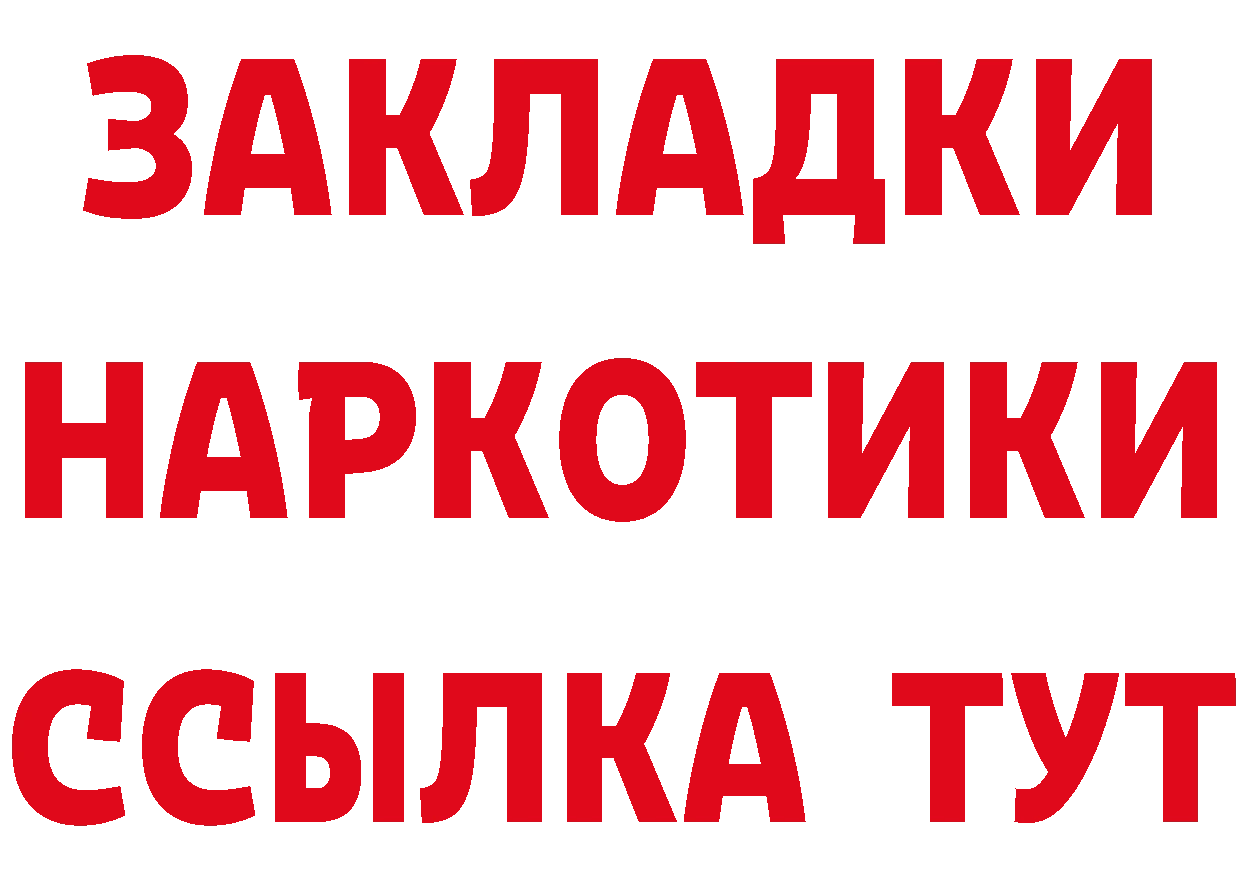 ЗАКЛАДКИ НАРКОТИКИ ССЫЛКА ТУТ